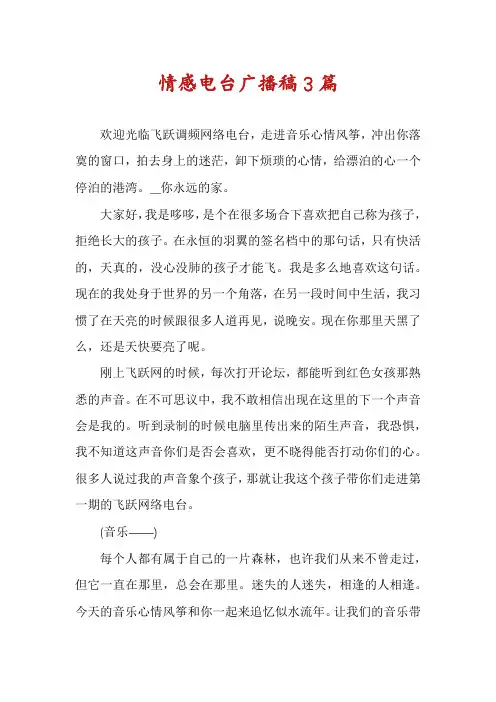 情感电台广播稿3篇

欢迎光临飞跃调频网络电台，走进音乐心情风筝，冲出你落寞的窗口，拍去身上的迷茫，卸下烦琐的心情，给漂泊的心一个停泊的港湾。_你永远的家。

大家好，我是哆哆，是个在很多场合下喜欢把自己称为孩子，拒绝长大的孩子。在永恒的羽翼的签名档中的那句话，只有快活的，天真的，没心没肺的孩子才能飞。我是多么地喜欢这句话。现在的我处身于世界的另一个角落，在另一段时间中生活，我习惯了在天亮的时候跟很多人道再见，说晚安。现在你那里天黑了么，还是天快要亮了呢。

刚上飞跃网的时候，每次打开论坛，都能听到红色女孩那熟悉的声音。在不可思议中，我不敢相信出现在这里的下一个声音会是我的。听到录制的时候电脑里传出来的陌生声音，我恐惧，我不知道这声音你们是否会喜欢，更不晓得能否打动你们的心。很多人说过我的声音象个孩子，那就让我这个孩子带你们走进第一期的飞跃网络电台。

(音乐——)

每个人都有属于自己的一片森林，也许我们从来不曾走过，但它一直在那里，总会在那里。迷失的人迷失，相逢的人相逢。今天的音乐心情风筝和你一起来追忆似水流年。让我们的音乐带